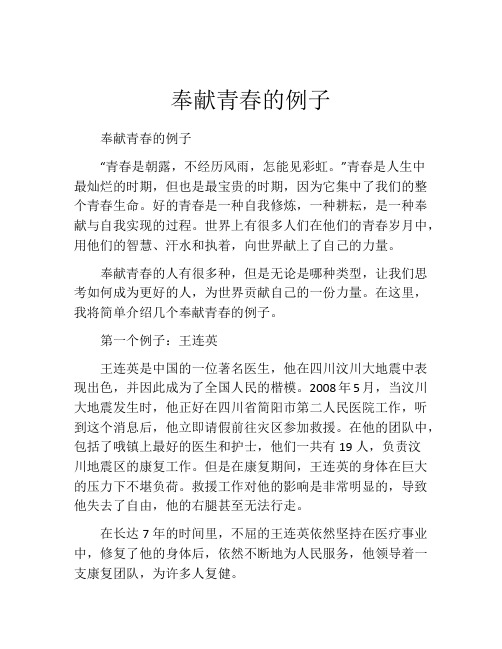 奉献青春的例子

奉献青春的例子

“青春是朝露，不经历风雨，怎能见彩虹。”青春是人生中最灿烂的时期，但也是最宝贵的时期，因为它集中了我们的整个青春生命。好的青春是一种自我修炼，一种耕耘，是一种奉献与自我实现的过程。世界上有很多人们在他们的青春岁月中，用他们的智慧、汗水和执着，向世界献上了自己的力量。

奉献青春的人有很多种，但是无论是哪种类型，让我们思考如何成为更好的人，为世界贡献自己的一份力量。在这里，我将简单介绍几个奉献青春的例子。

第一个例子：王连英

王连英是中国的一位著名医生，他在四川汶川大地震中表现出色，并因此成为了全国人民的楷模。2008 年 5 月，当汶川大地震发生时，他正好在四川省简阳市第二人民医院工作，听到这个消息后，他立即请假前往灾区参加救援。在他的团队中，包括了哦镇上最好的医生和护士，他们一共有 19 人，负责汶川地震区的康复工作。但是在康复期间，王连英的身体在巨大的压力下不堪负荷。救援工作对他的影响是非常明显的，导致他失去了自由，他的右腿甚至无法行走。

在长达 7 年的时间里，不屈的王连英依然坚持在医疗事业中，修复了他的身体后，依然不断地为人民服务，他领导着一支康复团队，为许多人复健。